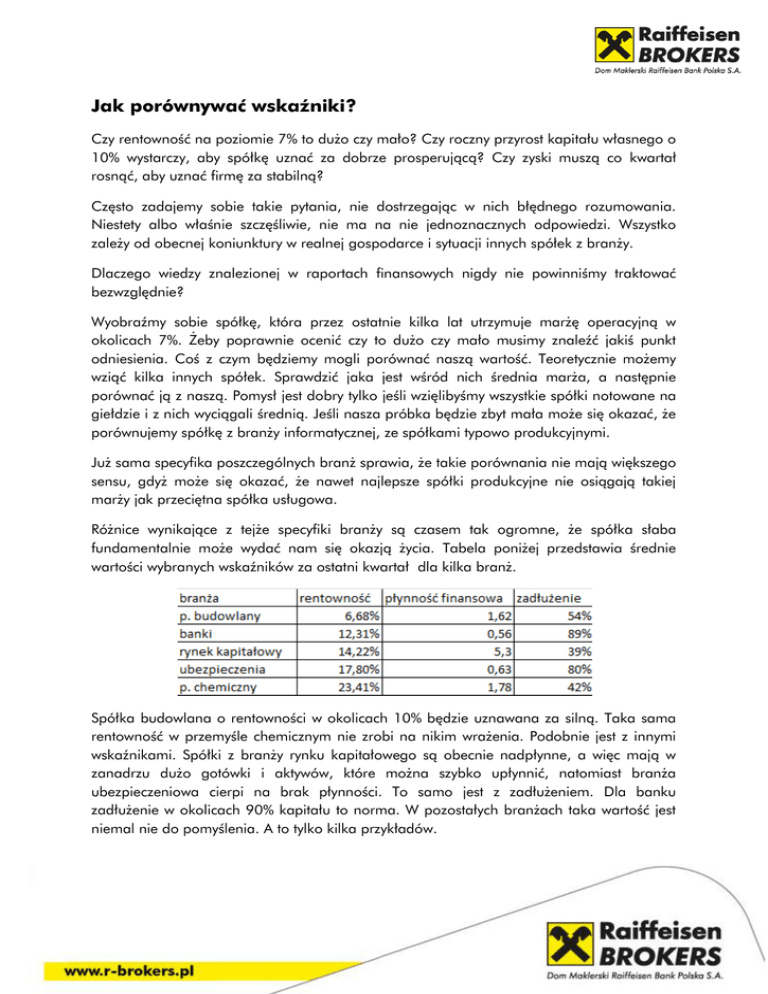 Raiffeisen BROKERS
Dom Maklerski Raiffeisen Bank Polska S.A.

Jak porównywać wskaźniki?

Czy rentowność na poziomie 7% to dużo czy mało? Czy roczny przyrost kapitału własnego o 10% wystarczy, aby spółkę uznać za dobrze prosperującą? Czy zyski muszą co kwartał rosnąć, aby uznać firmę za stabilną?

Często zadajemy sobie takie pytania, nie dostrzegając w nich błędnego rozumowania. Niestety albo właśnie szczęśliwie, nie ma na nie jednoznacznych odpowiedzi. Wszystko zależy od obecnej koniunktury w realnej gospodarce i sytuacji innych spółek z branży.

Dlaczego wiedzy znalezionej w raportach finansowych nigdy nie powinniśmy traktować bezwzględnie?

Wyobraźmy sobie spółkę, która przez ostatnie kilka lat utrzymuje marżę operacyjną w okolicach 7%. Żeby poprawnie ocenić czy to dużo czy mało musimy znaleźć jakiś punkt odniesienia. Coś z czym będziemy mogli porównać naszą wartość. Teoretycznie możemy wziąć kilka innych spółek. Sprawdzić jaka jest wśród nich średnia marża, a następnie porównać ją z naszą. Pomysł jest dobry tylko jeśli wzięlibyśmy wszystkie spółki notowane na giełdzie i z nich wyciągali średnią. Jeśli nasza próbka będzie zbyt mała może się okazać, że porównujemy spółkę z branży informatycznej, ze spółkami typowo produkcyjnymi.

Już sama specyfika poszczególnych branż sprawia, że takie porównania nie mają większego sensu, gdyż może się okazać, że nawet najlepsze spółki produkcyjne nie osiągają takiej marży jak przeciętna spółka usługowa.

Różnice wynikające z tejże specyfiki branży są czasem tak ogromne, że spółka słaba fundamentalnie może wydać nam się okazją życia. Tabela poniżej przedstawia średnie wartości wybranych wskaźników za ostatni kwartał dla kilka branż.

| branża | rentowność | płynność finansowa | zadłużenie |
|---|---|---|---|
| p. budowlany | 6,68% | 1,62 | 54% |
| banki | 12,31% | 0,56 | 89% |
| rynek kapitałowy | 14,22% | 5,3 | 39% |
| ubezpieczenia | 17,80% | 0,63 | 80% |
| p. chemiczny | 23,41% | 1,78 | 42% |

Spółka budowlana o rentowności w okolicach 10% będzie uznawana za silną. Taka sama rentowność w przemyśle chemicznym nie zrobi na nikim wrażenia. Podobnie jest z innymi wskaźnikami. Spółki z branży rynku kapitałowego są obecnie nadpłynne, a więc mają w zanadrzu dużo gotówki i aktywów, które można szybko upłynnić, natomiast branża ubezpieczeniowa cierpi na brak płynności. To samo jest z zadłużeniem. Dla banku zadłużenie w okolicach 90% kapitału to norma. W pozostałych branżach taka wartość jest niemal nie do pomyślenia. A to tylko kilka przykładów.

www.r-brokers.pl

Raiffeisen BROKERS
Dom Maklerski Raiffeisen Bank Polska S.A.